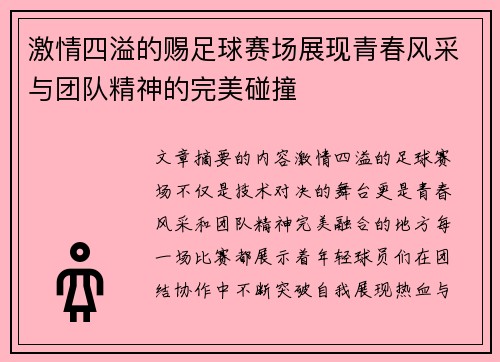 激情四溢的赐足球赛场展现青春风采与团队精神的完美碰撞

文章摘要的内容激情四溢的足球赛场不仅是技术对决的舞台更是青春风采和团队精神完美融合的地方每一场比赛都展示着年轻球员们在团结协作中不断突破自我展现热血与